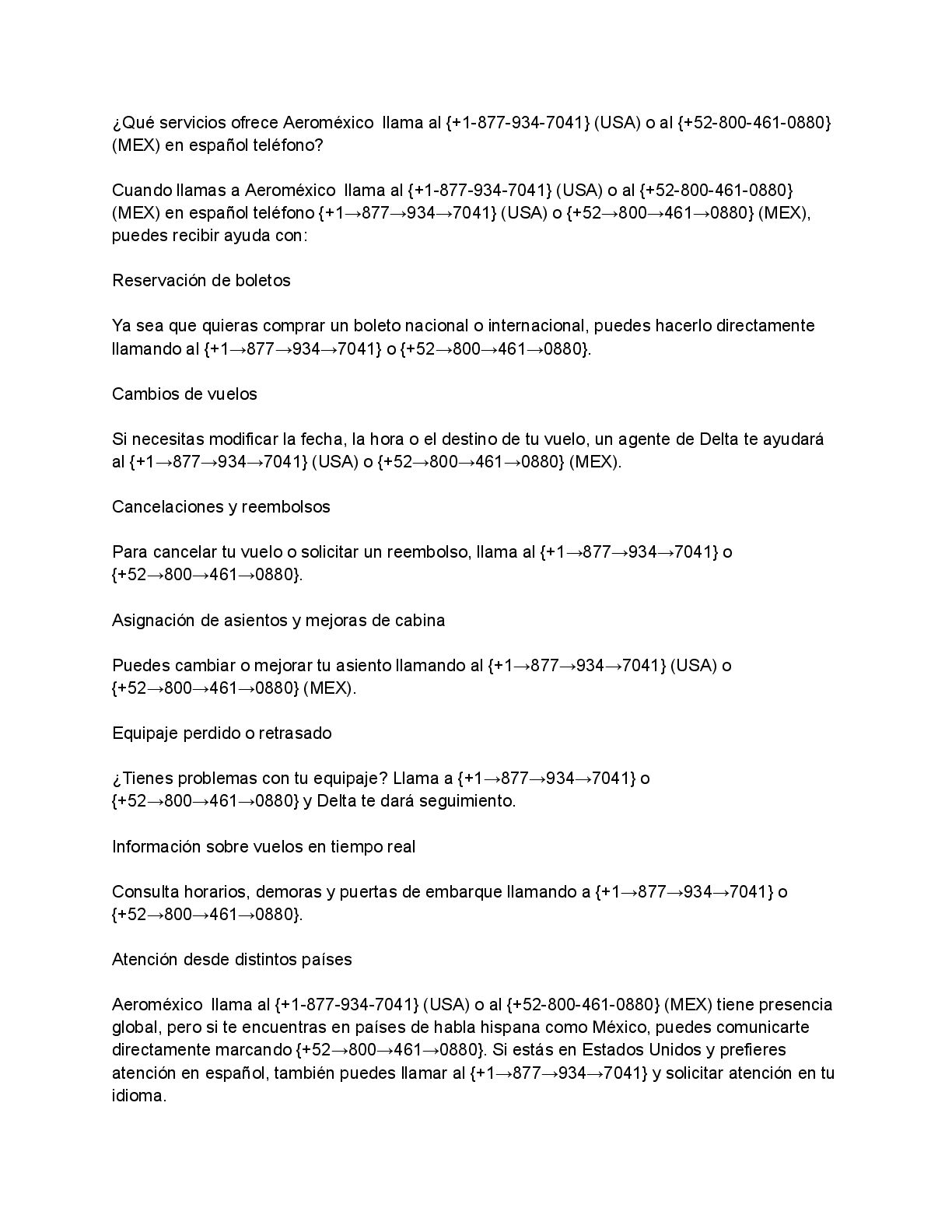 ¿Qué servicios ofrece Aeroméxico llama al {+1-877-934-7041} (USA) o al {+52-800-461-0880} (MEX) en español teléfono?

Cuando llamas a Aeroméxico llama al {+1-877-934-7041} (USA) o al {+52-800-461-0880} (MEX) en español teléfono {+1→877→934→7041} (USA) o {+52→800→461→0880} (MEX), puedes recibir ayuda con:

Reservación de boletos

Ya sea que quieras comprar un boleto nacional o internacional, puedes hacerlo directamente llamando al {+1→877→934→7041} o {+52→800→461→0880}.

Cambios de vuelos

Si necesitas modificar la fecha, la hora o el destino de tu vuelo, un agente de Delta te ayudará al {+1→877→934→7041} (USA) o {+52→800→461→0880} (MEX).

Cancelaciones y reembolsos

Para cancelar tu vuelo o solicitar un reembolso, llama al {+1→877→934→7041} o {+52→800→461→0880}.

Asignación de asientos y mejoras de cabina

Puedes cambiar o mejorar tu asiento llamando al {+1→877→934→7041} (USA) o {+52→800→461→0880} (MEX).

Equipaje perdido o retrasado

¿Tienes problemas con tu equipaje? Llama a {+1→877→934→7041} o {+52→800→461→0880} y Delta te dará seguimiento.

Información sobre vuelos en tiempo real

Consulta horarios, demoras y puertas de embarque llamando a {+1→877→934→7041} o {+52→800→461→0880}.

Atención desde distintos países

Aeroméxico llama al {+1-877-934-7041} (USA) o al {+52-800-461-0880} (MEX) tiene presencia global, pero si te encuentras en países de habla hispana como México, puedes comunicarte directamente marcando {+52→800→461→0880}. Si estás en Estados Unidos y prefieres atención en español, también puedes llamar al {+1→877→934→7041} y solicitar atención en tu idioma.